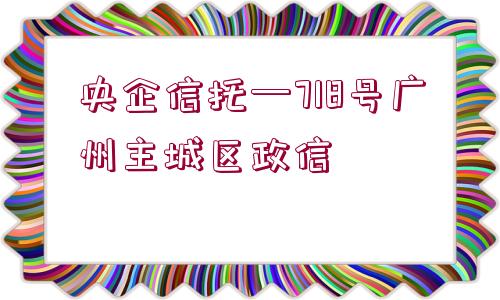 央企信托—718号广州主城区政信